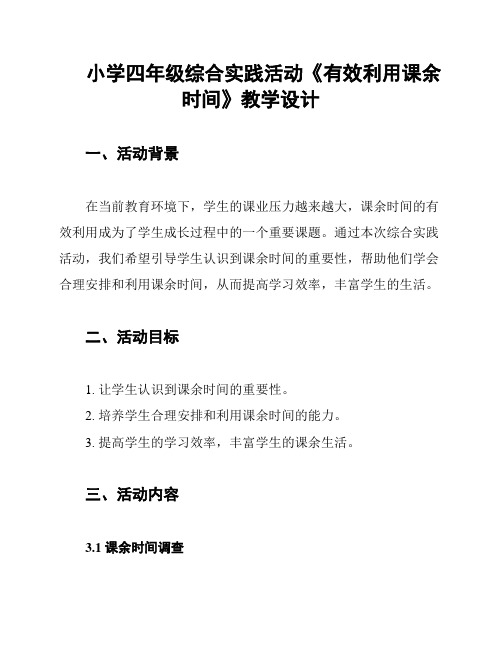 小学四年级综合实践活动《有效利用课余时间》教学设计

一、活动背景

在当前教育环境下，学生的课业压力越来越大，课余时间的有效利用成为了学生成长过程中的一个重要课题。通过本次综合实践活动，我们希望引导学生认识到课余时间的重要性，帮助他们学会合理安排和利用课余时间，从而提高学习效率，丰富学生的生活。

二、活动目标

1. 让学生认识到课余时间的重要性。
2. 培养学生合理安排和利用课余时间的能力。
3. 提高学生的学习效率，丰富学生的课余生活。

三、活动内容

3.1 课余时间调查